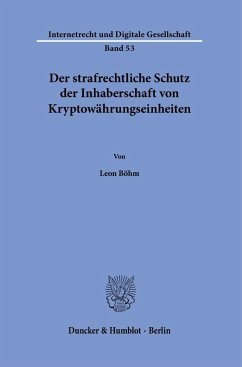 Internetrecht und Digitale Gesellschaft

Band 53

Der strafrechtliche Schutz der Inhaberschaft von Kryptowährungseinheiten

Von

Leon Böhm

Duncker & Humblot · Berlin